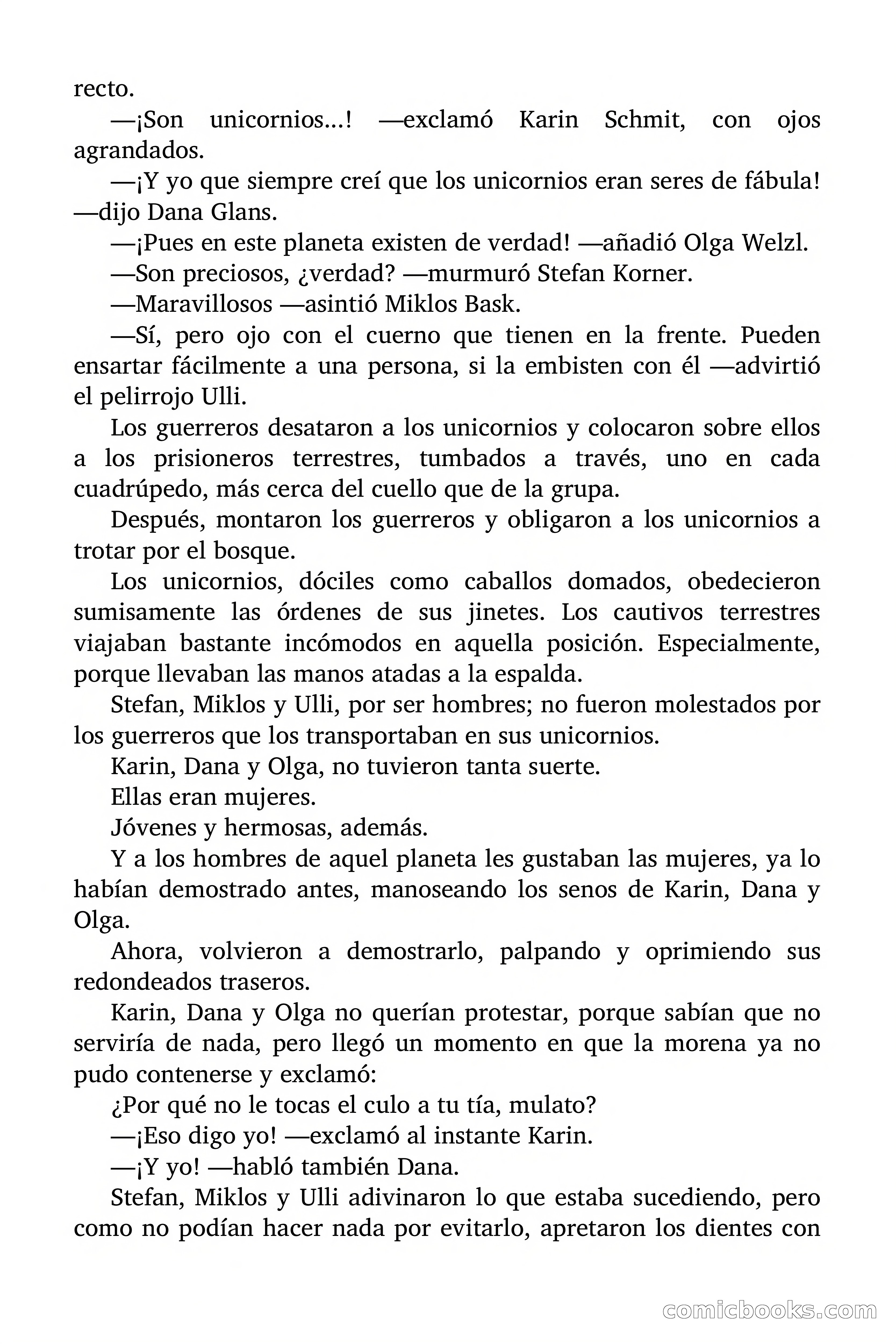 recto.

—¡Son unicornios...! —exclamó Karin Schmit, con ojos agrandados.

—¡Y yo que siempre creí que los unicornios eran seres de fábula! —dijo Dana Glans.

—¡Pues en este planeta existen de verdad! —añadió Olga Welzl.

—Son preciosos, ¿verdad? —murmuró Stefan Korner.

—Maravillosos —asintió Miklos Bask.

—Sí, pero ojo con el cuerno que tienen en la frente. Pueden ensartar fácilmente a una persona, si la embisten con él —advirtió el pelirrojo Ulli.

Los guerreros desataron a los unicornios y colocaron sobre ellos a los prisioneros terrestres, tumbados a través, uno en cada cuadrúpedo, más cerca del cuello que de la grupa.

Después, montaron los guerreros y obligaron a los unicornios a trotar por el bosque.

Los unicornios, dóciles como caballos domados, obedecieron sumisamente las órdenes de sus jinetes. Los cautivos terrestres viajaban bastante incómodos en aquella posición. Especialmente, porque llevaban las manos atadas a la espalda.

Stefan, Miklos y Ulli, por ser hombres; no fueron molestados por los guerreros que los transportaban en sus unicornios.

Karin, Dana y Olga, no tuvieron tanta suerte.

Ellas eran mujeres.

Jóvenes y hermosas, además.

Y a los hombres de aquel planeta les gustaban las mujeres, ya lo habían demostrado antes, manoseando los senos de Karin, Dana y Olga.

Ahora, volvieron a demostrarlo, palpando y oprimiendo sus redondeados traseros.

Karin, Dana y Olga no querían protestar, porque sabían que no serviría de nada, pero llegó un momento en que la morena ya no pudo contenerse y exclamó:

¿Por qué no le tocas el culo a tu tía, mulato?

—¡Eso digo yo! —exclamó al instante Karin.

—¡Y yo! —habló también Dana.

Stefan, Miklos y Ulli adivinaron lo que estaba sucediendo, pero como no podían hacer nada por evitarlo, apretaron los dientes con

comicbooks.com